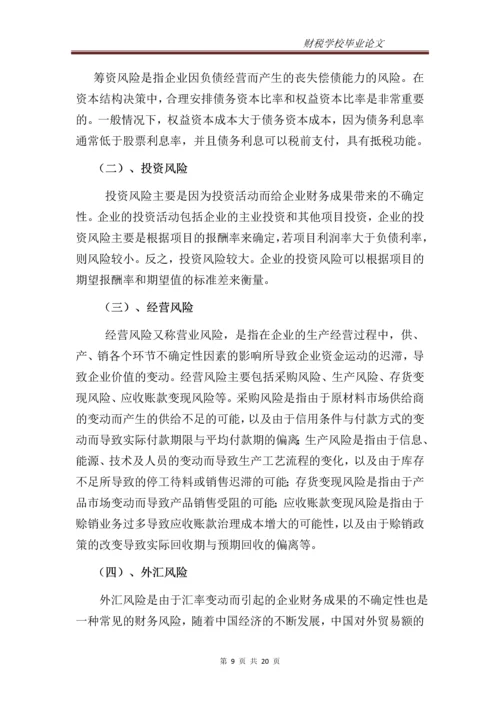 财税学校毕业论文

筹资风险是指企业因负债经营而产生的丧失偿债能力的风险。在资本结构决策中，合理安排债务资本比率和权益资本比率是非常重要的。一般情况下，权益资本成本大于债务资本成本，因为债务利息率通常低于股票利息率，并且债务利息可以税前支付，具有抵税功能。

（二）、投资风险

投资风险主要是因为投资活动而给企业财务成果带来的不确定性。企业的投资活动包括企业的主业投资和其他项目投资，企业的投资风险主要是根据项目的报酬率来确定，若项目利润率大于负债利率，则风险较小。反之，投资风险较大。企业的投资风险可以根据项目的期望报酬率和期望值的标准差来衡量。

（三）、经营风险

经营风险又称营业风险，是指在企业的生产经营过程中，供、产、销各个环节不确定性因素的影响所导致企业资金运动的迟滞，导致企业价值的变动。经营风险主要包括采购风险、生产风险、存货变现风险、应收账款变现风险等。采购风险是指由于原材料市场供给商的变动而产生的供给不足的可能，以及由于信用条件与付款方式的变动而导致实际付款期限与平均付款期的偏离;生产风险是指由于信息、能源、技术及人员的变动而导致生产工艺流程的变化，以及由于库存不足所导致的停工待料或销售迟滞的可能;存货变现风险是指由于产品市场变动而导致产品销售受阻的可能;应收账款变现风险是指由于赊销业务过多导致应收账款治理成本增大的可能性，以及由于赊销政策的改变导致实际回收期与预期回收的偏离等。

（四）、外汇风险

外汇风险是由于汇率变动而引起的企业财务成果的不确定性也是一种常见的财务风险，随着中国经济的不断发展，中国对外贸易额的

第 9 页 共 20 页